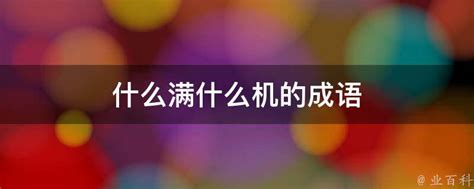 什么满什么机的成语

@ 业百科